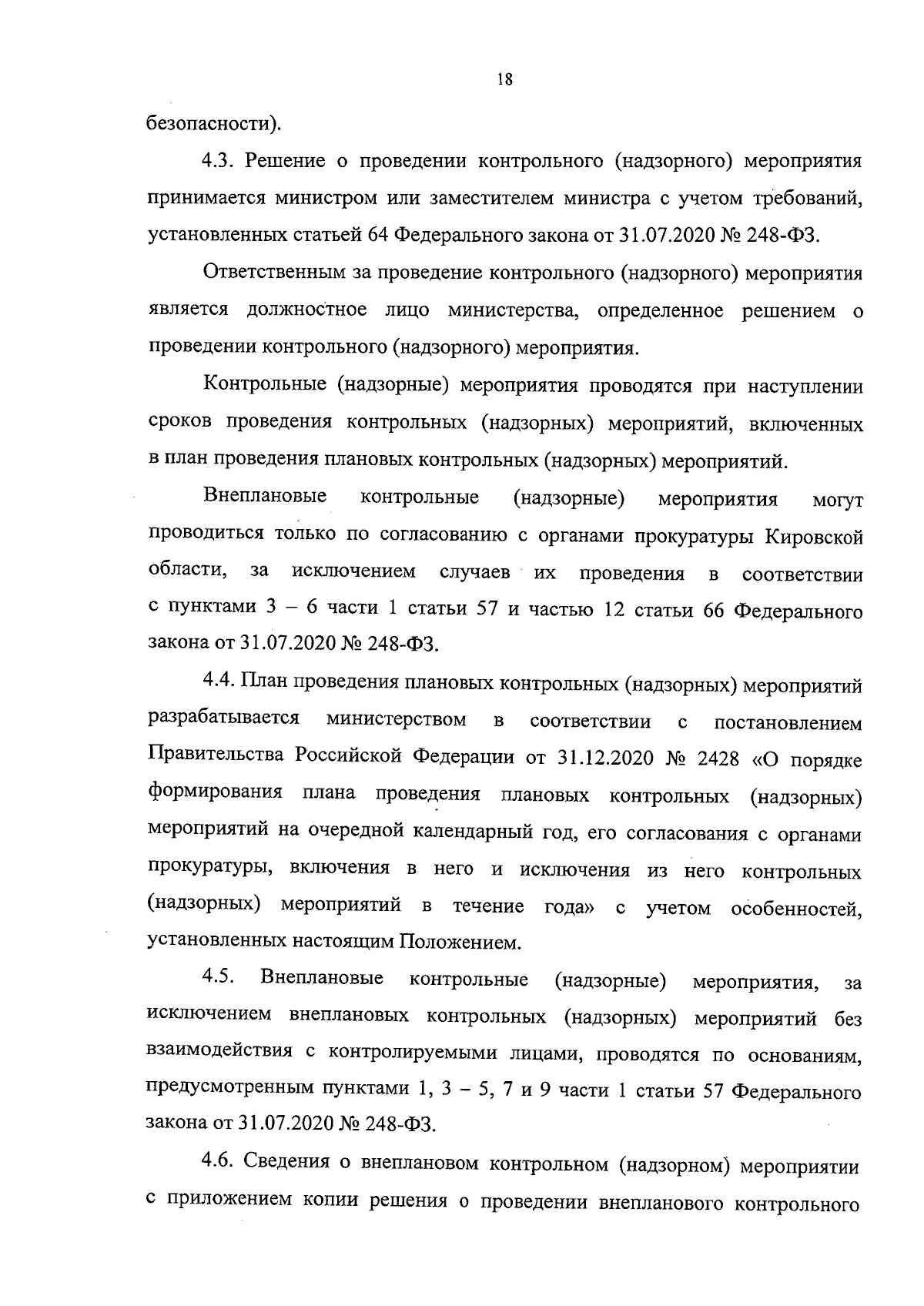 18

безопасности).

4.3. Решение о проведении контрольного (надзорного) мероприятия принимается министром или заместителем министра с учетом требований, установленных статьей 64 Федерального закона от 31.07.2020 № 248-ФЗ.

Ответственным за проведение контрольного (надзорного) мероприятия является должностное лицо министерства, определенное решением о проведении контрольного (надзорного) мероприятия.

Контрольные (надзорные) мероприятия проводятся при наступлении сроков проведения контрольных (надзорных) мероприятий, включенных в план проведения плановых контрольных (надзорных) мероприятий.

Внеплановые контрольные (надзорные) мероприятия могут проводиться только по согласованию с органами прокуратуры Кировской области, за исключением случаев их проведения в соответствии с пунктами 3 – 6 части 1 статьи 57 и частью 12 статьи 66 Федерального закона от 31.07.2020 № 248-ФЗ.

4.4. План проведения плановых контрольных (надзорных) мероприятий разрабатывается министерством в соответствии с постановлением Правительства Российской Федерации от 31.12.2020 № 2428 «О порядке формирования плана проведения плановых контрольных (надзорных) мероприятий на очередной календарный год, его согласования с органами прокуратуры, включения в него и исключения из него контрольных (надзорных) мероприятий в течение года» с учетом особенностей, установленных настоящим Положением.

4.5. Внеплановые контрольные (надзорные) мероприятия, за исключением внеплановых контрольных (надзорных) мероприятий без взаимодействия с контролируемыми лицами, проводятся по основаниям, предусмотренным пунктами 1, 3 – 5, 7 и 9 части 1 статьи 57 Федерального закона от 31.07.2020 № 248-ФЗ.

4.6. Сведения о внеплановом контрольном (надзорном) мероприятии с приложением копии решения о проведении внепланового контрольного